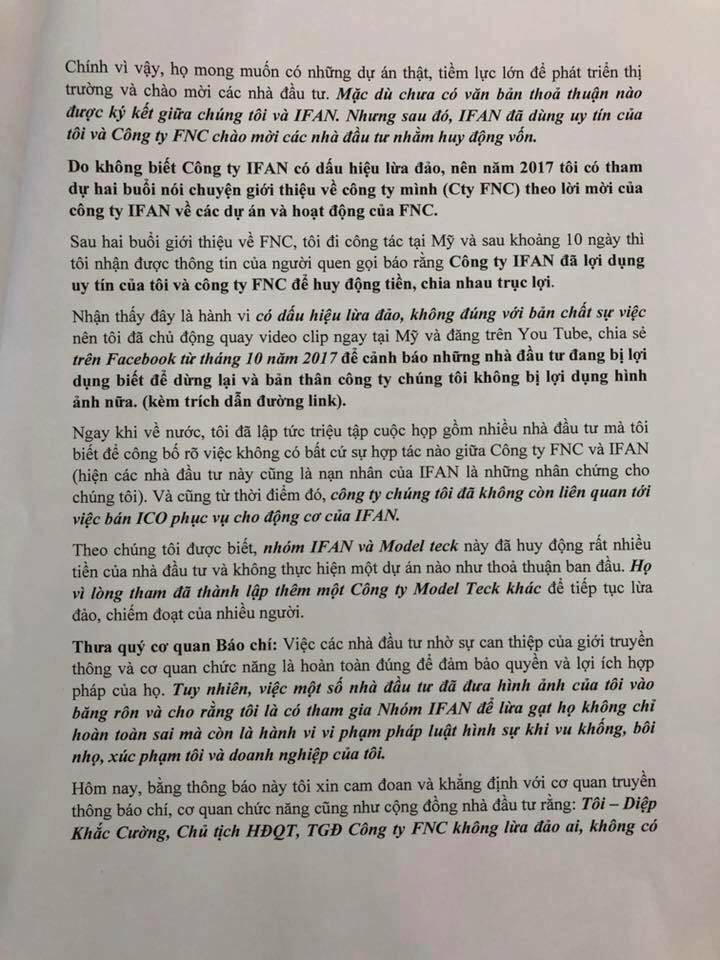 Chính vì vậy, họ mong muốn có những dự án thật, tiềm lực lớn để phát triển thị trường và chào mời các nhà đầu tư. Mặc dù chưa có văn bản thoả thuận nào được ký kết giữa chúng tôi và IFAN. Nhưng sau đó, IFAN đã dùng uy tín của tôi và Công ty FNC chào mời các nhà đầu tư nhằm huy động vốn.

Do không biết Công ty IFAN có dấu hiệu lừa đảo, nên năm 2017 tôi có tham dự hai buổi nói chuyện giới thiệu về công ty mình (Cty FNC) theo lời mời của công ty IFAN về các dự án và hoạt động của FNC.

Sau hai buổi giới thiệu về FNC, tôi đi công tác tại Mỹ và sau khoảng 10 ngày thì tôi nhận được thông tin của người quen gọi báo rằng Công ty IFAN đã lợi dụng uy tín của tôi và công ty FNC để huy động tiền, chia nhau trục lợi.

Nhận thấy đây là hành vi có dấu hiệu lừa đảo, không đúng với bản chất sự việc nên tôi đã chủ động quay video clip ngay tại Mỹ và đăng trên You Tube, chia sẻ trên Facebook từ tháng 10 năm 2017 để cảnh báo những nhà đầu tư đang bị lợi dụng biết để dừng lại và bản thân công ty chúng tôi không bị lợi dụng hình ảnh nữa. (kèm trích dẫn đường link).

Ngay khi về nước, tôi đã lập tức triệu tập cuộc họp gồm nhiều nhà đầu tư mà tôi biết để công bố rõ việc không có bất cứ sự hợp tác nào giữa Công ty FNC và IFAN (hiện các nhà đầu tư này cũng là nạn nhân của IFAN là những nhân chứng cho chúng tôi). Và cũng từ thời điểm đó, công ty chúng tôi đã không còn liên quan tới việc bán ICO phục vụ cho động cơ của IFAN.

Theo chúng tôi được biết, nhóm IFAN và Model teck này đã huy động rất nhiều tiền của nhà đầu tư và không thực hiện một dự án nào như thoả thuận ban đầu. Họ vì lòng tham đã thành lập thêm một Công ty Model Teck khác để tiếp tục lừa đảo, chiếm đoạt của nhiều người.

Thưa quý cơ quan Báo chí: Việc các nhà đầu tư nhờ sự can thiệp của giới truyền thông và cơ quan chức năng là hoàn toàn đúng để đảm bảo quyền và lợi ích hợp pháp của họ. Tuy nhiên, việc một số nhà đầu tư đã đưa hình ảnh của tôi vào băng rôn và cho rằng tôi là có tham gia Nhóm IFAN để lừa gạt họ không chỉ hoàn toàn sai mà còn là hành vi vi phạm pháp luật hình sự khi vu khống, bôi nhọ, xúc phạm tôi và doanh nghiệp của tôi.

Hôm nay, bằng thông báo này tôi xin cam đoan và khẳng định với cơ quan truyền thông báo chí, cơ quan chức năng cũng như cộng đồng nhà đầu tư rằng: Tôi – Diệp Khắc Cường, Chủ tịch HĐQT, TGĐ Công ty FNC không lừa đảo ai, không có